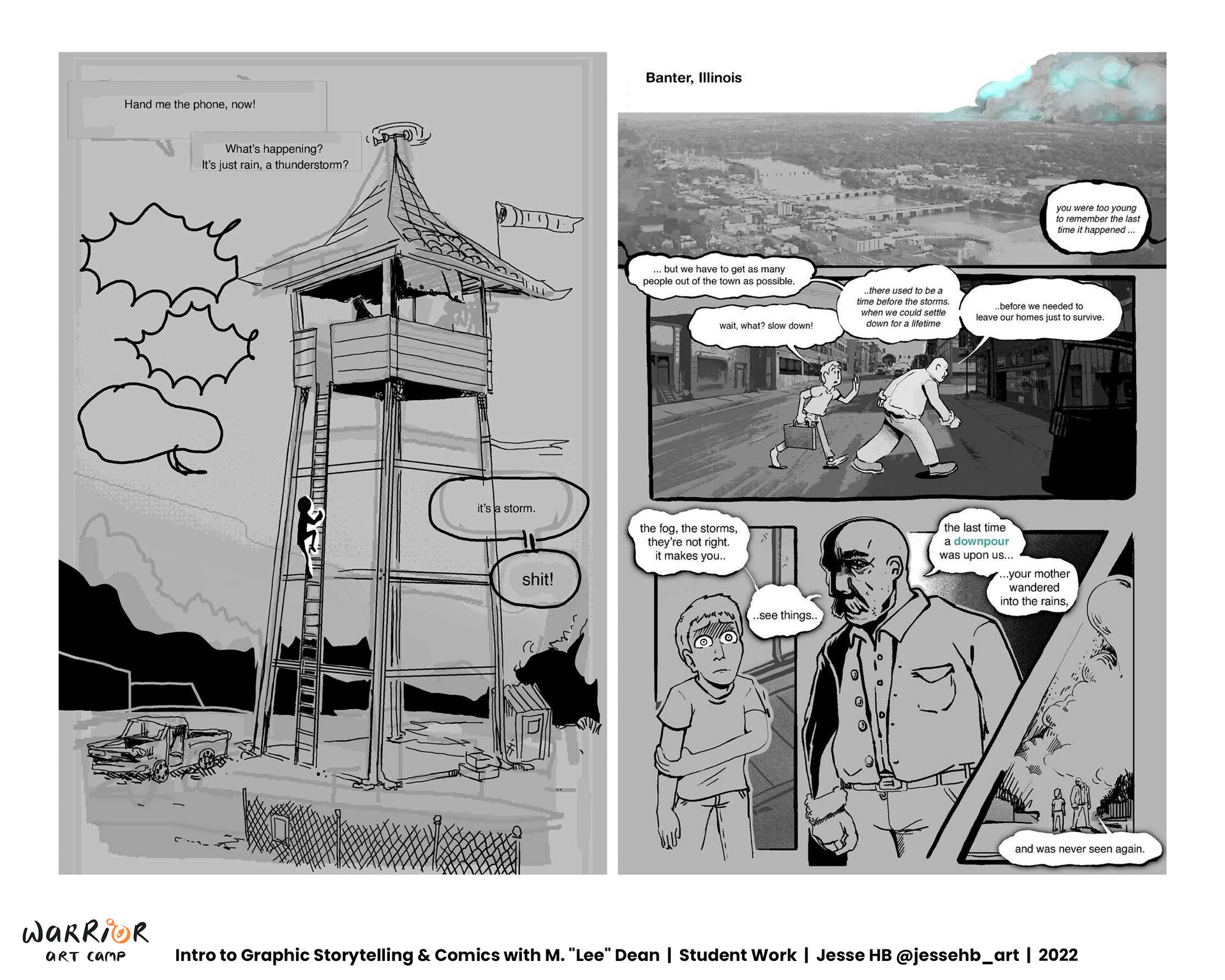 Hand me the phone, now!

What's happening?
It's just rain, a thunderstorm?

it's a storm.

shit!

Banter, Illinois

you were too young to remember the last time it happened ...

... but we have to get as many people out of the town as possible.

wait, what? slow down!

..there used to be a time before the storms. when we could settle down for a lifetime

..before we needed to leave our homes just to survive.

the fog, the storms, they're not right. it makes you..

..see things..

the last time a downpour was upon us...

...your mother wandered into the rains,

and was never seen again.

WARRIOR ART CAMP

Intro to Graphic Storytelling & Comics with M. "Lee" Dean | Student Work | Jesse HB @jessehb_art | 2022